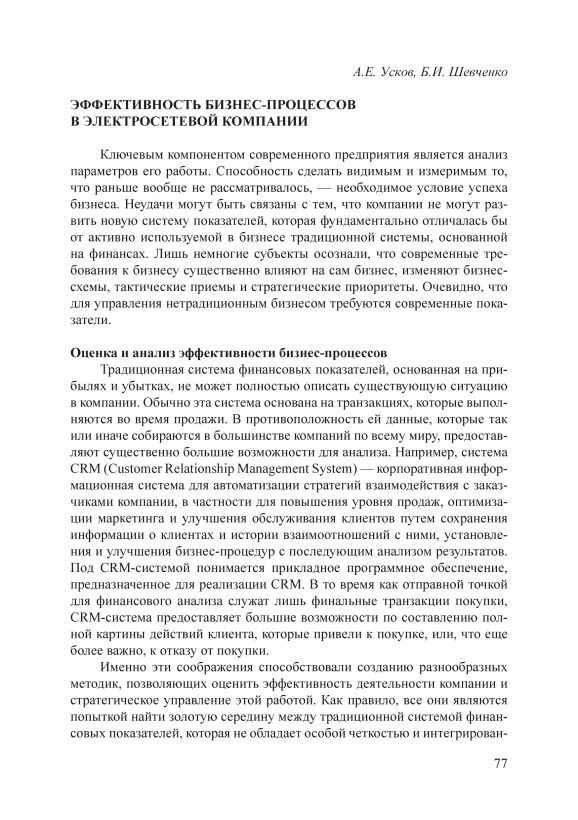 А.Е. Усков, Б.И. Шевченко

ЭФФЕКТИВНОСТЬ БИЗНЕС-ПРОЦЕССОВ В ЭЛЕКТРОСЕТЕВОЙ КОМПАНИИ

Ключевым компонентом современного предприятия является анализ параметров его работы. Способность сделать видимым и измеримым то, что раньше вообще не рассматривалось, — необходимое условие успеха бизнеса. Неудачи могут быть связаны с тем, что компании не могут развить новую систему показателей, которая фундаментально отличалась бы от активно используемой в бизнесе традиционной системы, основанной на финансах. Лишь немногие субъекты осознали, что современные требования к бизнесу существенно влияют на сам бизнес, изменяют бизнес-схемы, тактические приемы и стратегические приоритеты. Очевидно, что для управления нетрадиционным бизнесом требуются современные показатели.

Оценка и анализ эффективности бизнес-процессов

Традиционная система финансовых показателей, основанная на прибылях и убытках, не может полностью описать существующую ситуацию в компании. Обычно эта система основана на транзакциях, которые выполняются во время продажи. В противоположность ей данные, которые так или иначе собираются в большинстве компаний по всему миру, предоставляют существенно большие возможности для анализа. Например, система CRM (Customer Relationship Management System) — корпоративная информационная система для автоматизации стратегий взаимодействия с заказчиками компании, в частности для повышения уровня продаж, оптимизации маркетинга и улучшения обслуживания клиентов путем сохранения информации о клиентах и истории взаимоотношений с ними, установления и улучшения бизнес-процедур с последующим анализом результатов. Под CRM-системой понимается прикладное программное обеспечение, предназначенное для реализации CRM. В то время как отправной точкой для финансового анализа служат лишь финальные транзакции покупки, CRM-система предоставляет большие возможности по составлению полной картины действий клиента, которые привели к покупке, или, что еще более важно, к отказу от покупки.

Именно эти соображения способствовали созданию разнообразных методик, позволяющих оценить эффективность деятельности компании и стратегическое управление этой работой. Как правило, все они являются попыткой найти золотую середину между традиционной системой финансовых показателей, которая не обладает особой четкостью и интегрирован-

77